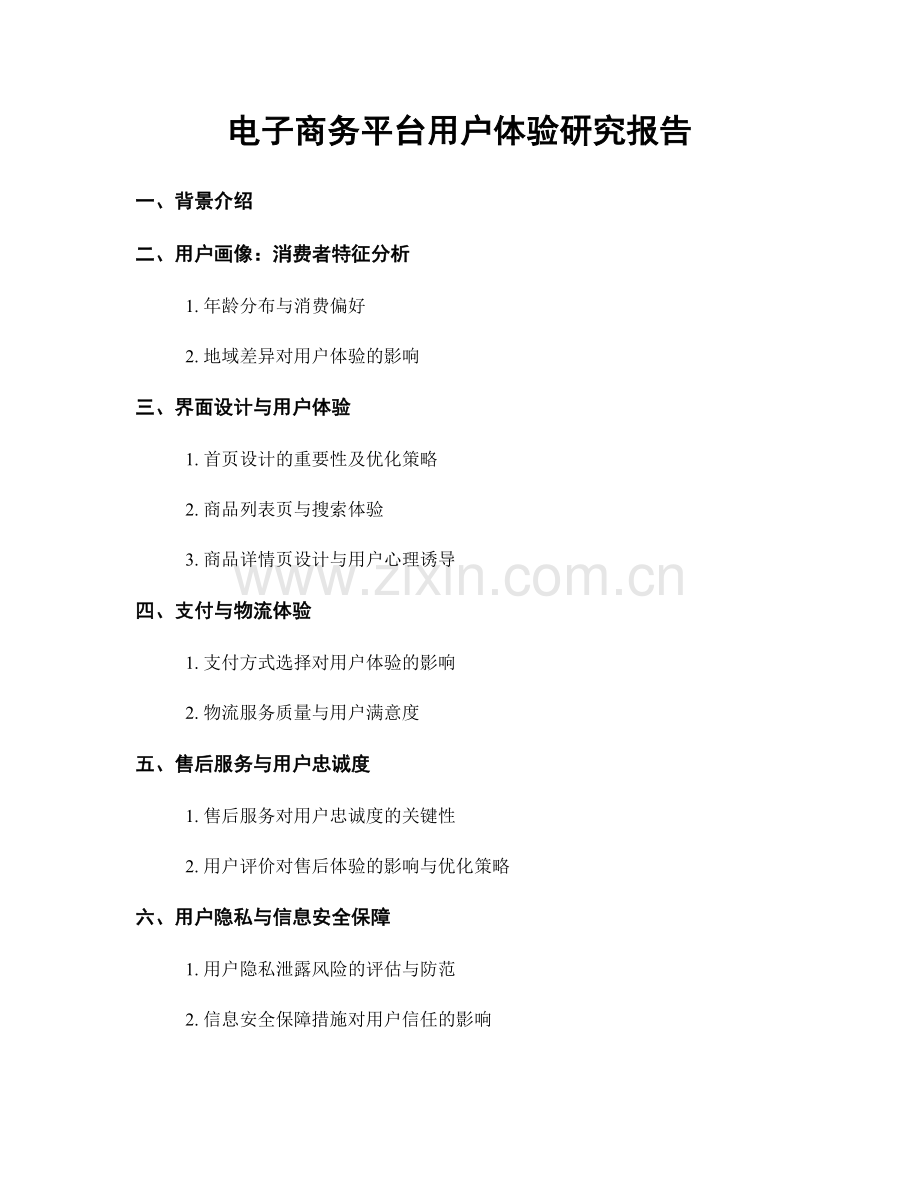 电子商务平台用户体验研究报告

一、背景介绍

二、用户画像：消费者特征分析

1. 年龄分布与消费偏好

2. 地域差异对用户体验的影响

三、界面设计与用户体验

1. 首页设计的重要性及优化策略

2. 商品列表页与搜索体验

3. 商品详情页设计与用户心理诱导

www.zixin.com.cn

四、支付与物流体验

1. 支付方式选择对用户体验的影响

2. 物流服务质量与用户满意度

五、售后服务与用户忠诚度

1. 售后服务对用户忠诚度的关键性

2. 用户评价对售后体验的影响与优化策略

六、用户隐私与信息安全保障

1. 用户隐私泄露风险的评估与防范

2. 信息安全保障措施对用户信任的影响